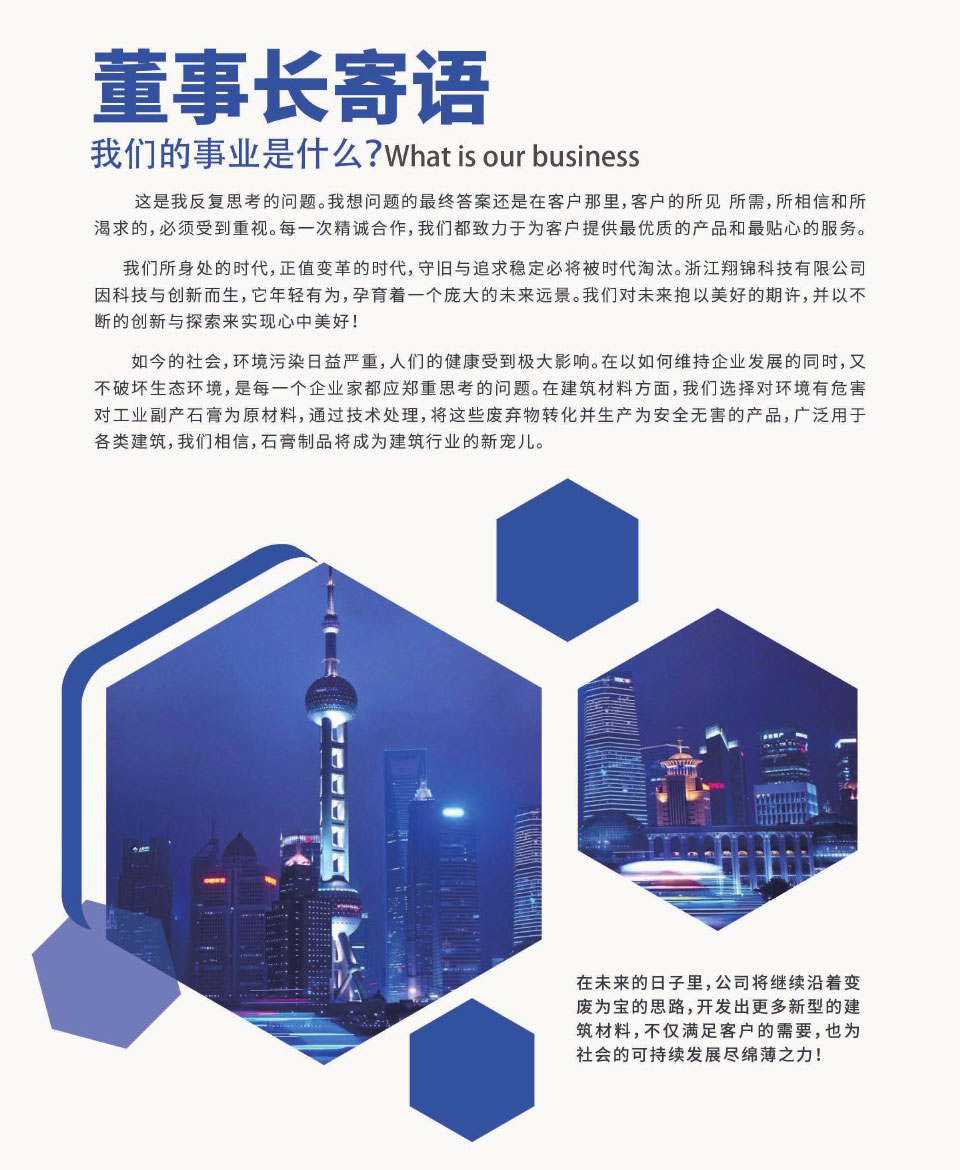 董事长寄语

我们的事业是什么?What is our business

这是我反复思考的问题。我想问题的最终答案还是在客户那里,客户的所见 所需,所相信和所渴求的,必须受到重视。每一次精诚合作,我们都致力于为客户提供最优质的产品和最贴心的服务。

我们所身处的时代,正值变革的时代,守旧与追求稳定必将被时代淘汰。浙江翔锦科技有限公司因科技与创新而生,它年轻有为,孕育着一个庞大的未来远景。我们对未来抱以美好的期许,并以不断的创新与探索来实现心中美好!

如今的社会,环境污染日益严重,人们的健康受到极大影响。在以如何维持企业发展的同时,又不破坏生态环境,是每一个企业家都应郑重思考的问题。在建筑材料方面,我们选择对环境有危害对工业副产石膏为原材料,通过技术处理,将这些废弃物转化并生产为安全无害的产品,广泛用于各类建筑,我们相信,石膏制品将成为建筑行业的新宠儿。

在未来的日子里,公司将继续沿着变废为宝的思路,开发出更多新型的建筑材料,不仅满足客户的需要,也为社会的可持续发展尽绵薄之力!